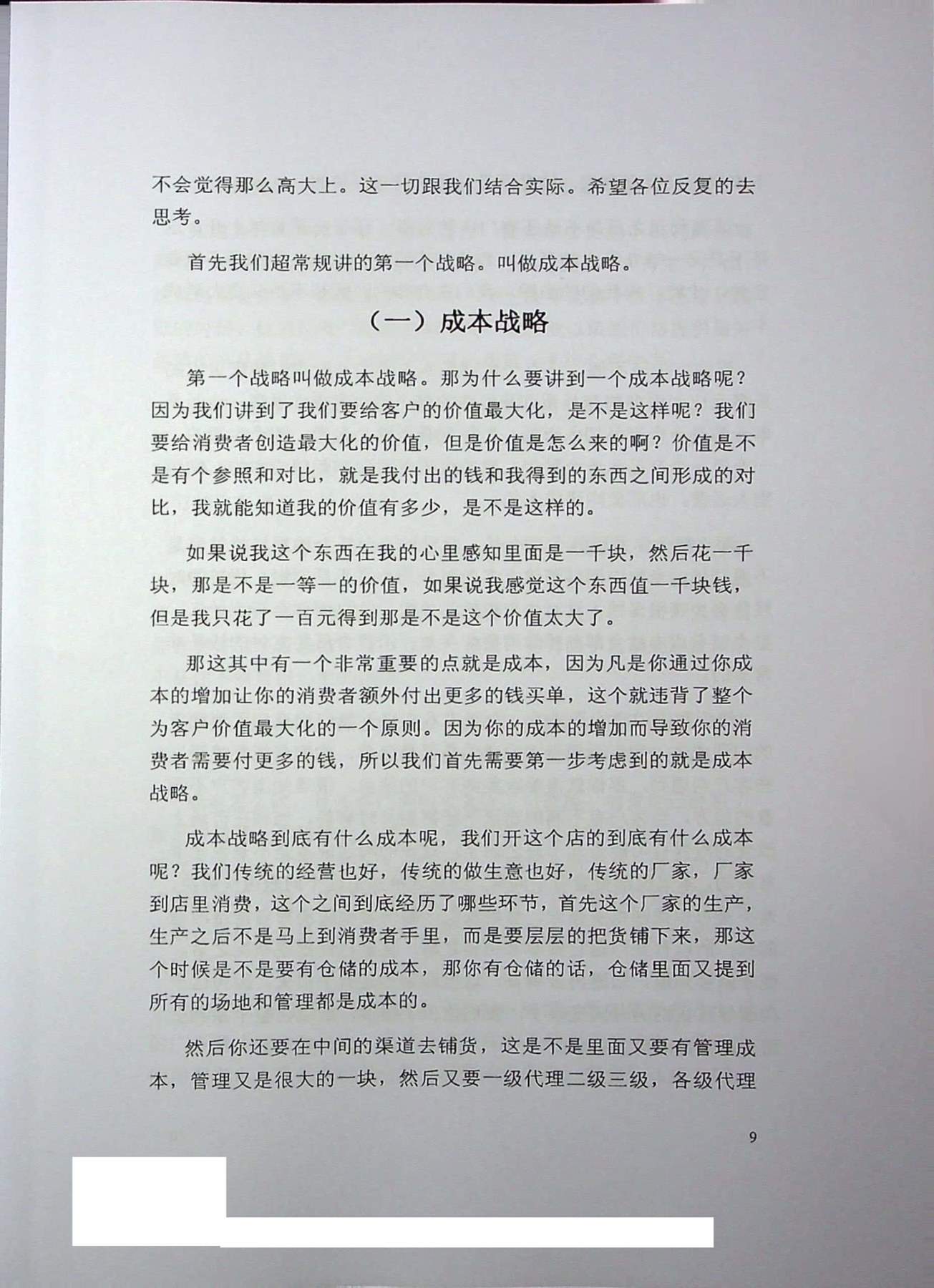 不会觉得那么高大上。这一切跟我们结合实际。希望各位反复的去思考。

首先我们超常规讲的第一个战略。叫做成本战略。

（一）成本战略

第一个战略叫做成本战略。那为什么要讲到一个成本战略呢？因为我们讲到了我们要给客户的价值最大化，是不是这样呢？我们要给消费者创造最大化的价值，但是价值是怎么来的啊？价值是不是有个参照和对比，就是我付出的钱和我得到的东西之间形成的对比，我就能知道我的价值有多少，是不是这样的。

如果说我这个东西在我的心里感知里面是一千块，然后花一千块，那是不是一等一的价值，如果说我感觉这个东西值一千块钱，但是我只花了一百元得到那是不是这个价值太大了。

那这其中有一个非常重要的点就是成本，因为凡是你通过你成本的增加让你的消费者额外付出更多的钱买单，这个就违背了整个为客户价值最大化的一个原则。因为你的成本的增加而导致你的消费者需要付更多的钱，所以我们首先需要第一步考虑到的就是成本战略。

成本战略到底有什么成本呢，我们开这个店的到底有什么成本呢？我们传统的经营也好，传统的做生意也好，传统的厂家，厂家到店里消费，这个之间到底经历了哪些环节，首先这个厂家的生产，生产之后不是马上到消费者手里，而是要层层的把货铺下来，那这个时候是不是要有仓储的成本，那你有仓储的话，仓储里面又提到所有的场地和管理都是成本的。

然后你还要在中间的渠道去铺货，这是不是里面又要有管理成本，管理又是很大的一块，然后又要一级代理二级三级，各级代理

9